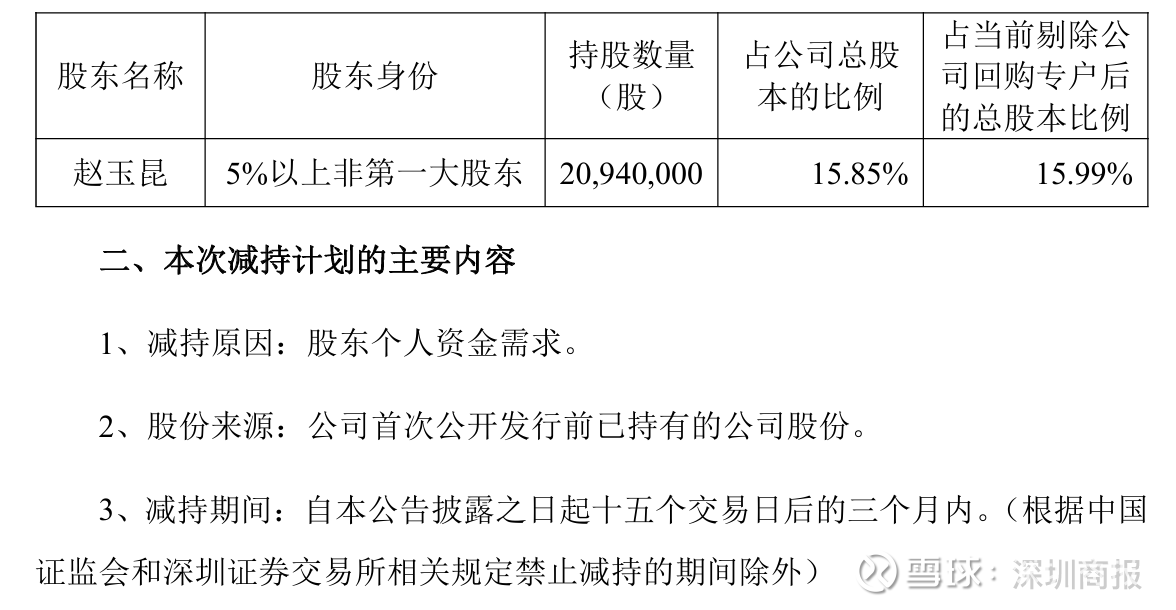 | 股东名称 | 股东身份 | 持股数量（股） | 占公司总股本的比例 | 占当前剔除公司回购专户后的总股本比例 |
|---|---|---|---|---|
| 赵玉昆 | 5%以上非第一大股东 | 20,940,000 | 15.85% | 15.99% |

二、本次减持计划的主要内容

1、减持原因：股东个人资金需求。

2、股份来源：公司首次公开发行前已持有的公司股份。

3、减持期间：自本公告披露之日起十五个交易日后的三个月内。（根据中国证监会和深圳证券交易所相关规定禁止减持的期间除外）

雪球：深圳商报